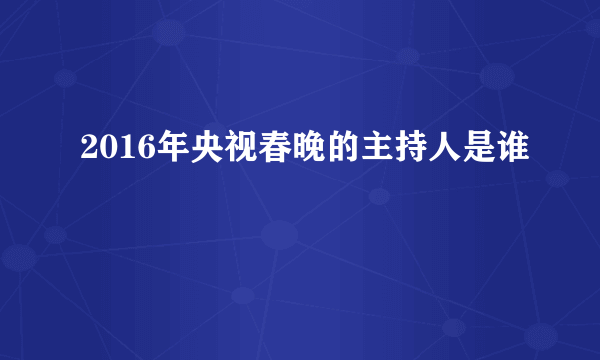 2016年央视春晚的主持人是谁